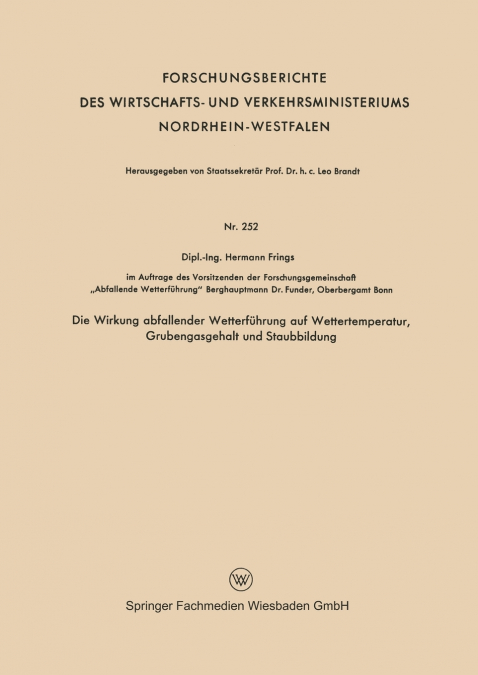 FORSCHUNGSBERICHTE
DES WIRTSCHAFTS- UND VERKEHRSMINISTERIUMS
NORDRHEIN-WESTFALEN

Herausgegeben von Staatssekretär Prof. Dr. h. c. Leo Brandt

Nr. 252

Dipl.-Ing. Hermann Frings

im Auftrage des Vorsitzenden der Forschungsgemeinschaft „Abfallende Wetterführung" Berghauptmann Dr. Funder, Oberbergamt Bonn

Die Wirkung abfallender Wetterführung auf Wettertemperatur, Grubengasgehalt und Staubbildung

Springer Fachmedien Wiesbaden GmbH